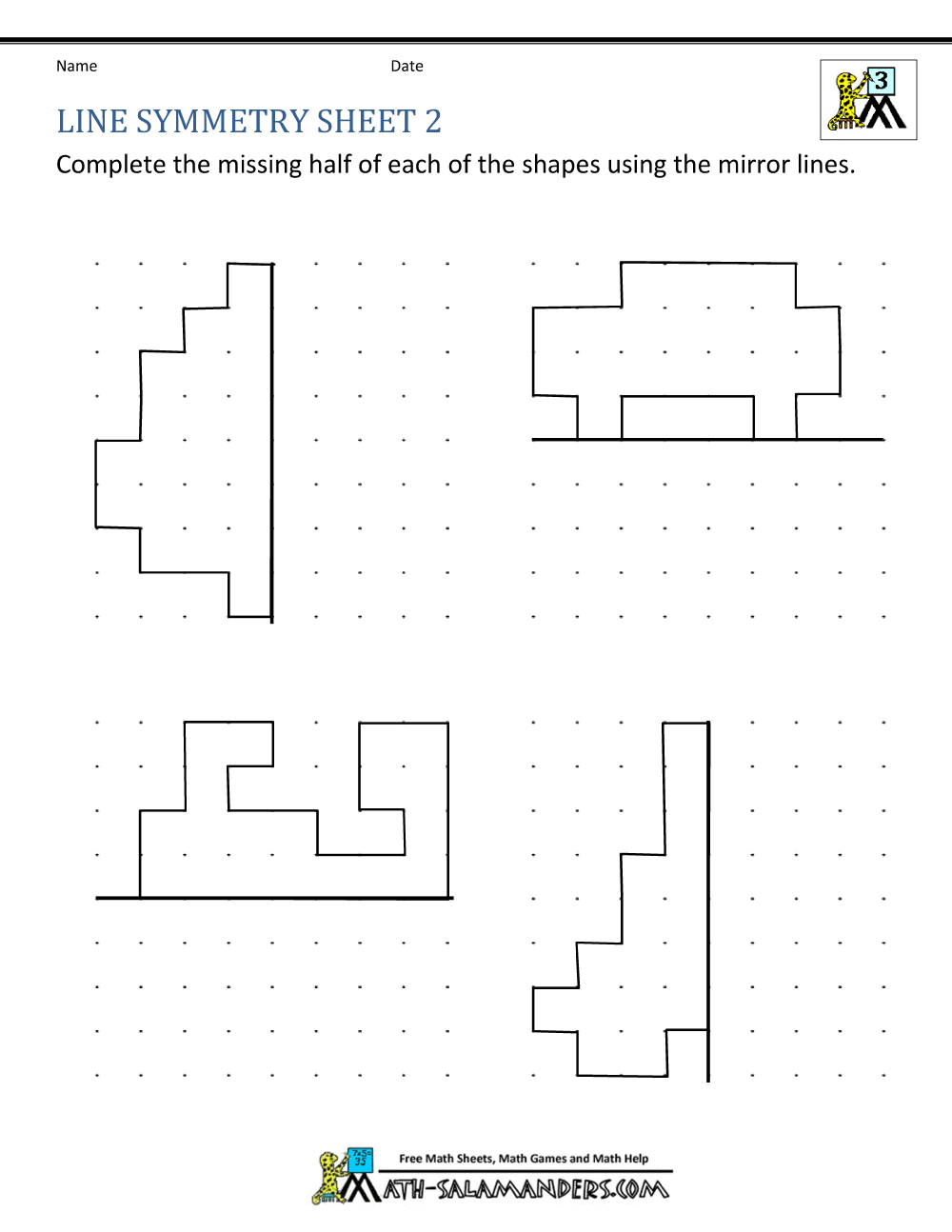 Name Date

3

LINE SYMMETRY SHEET 2

Complete the missing half of each of the shapes using the mirror lines.

7x5=
35

Free Math Sheets, Math Games and Math Help

MATH-SALAMANDERS.COM